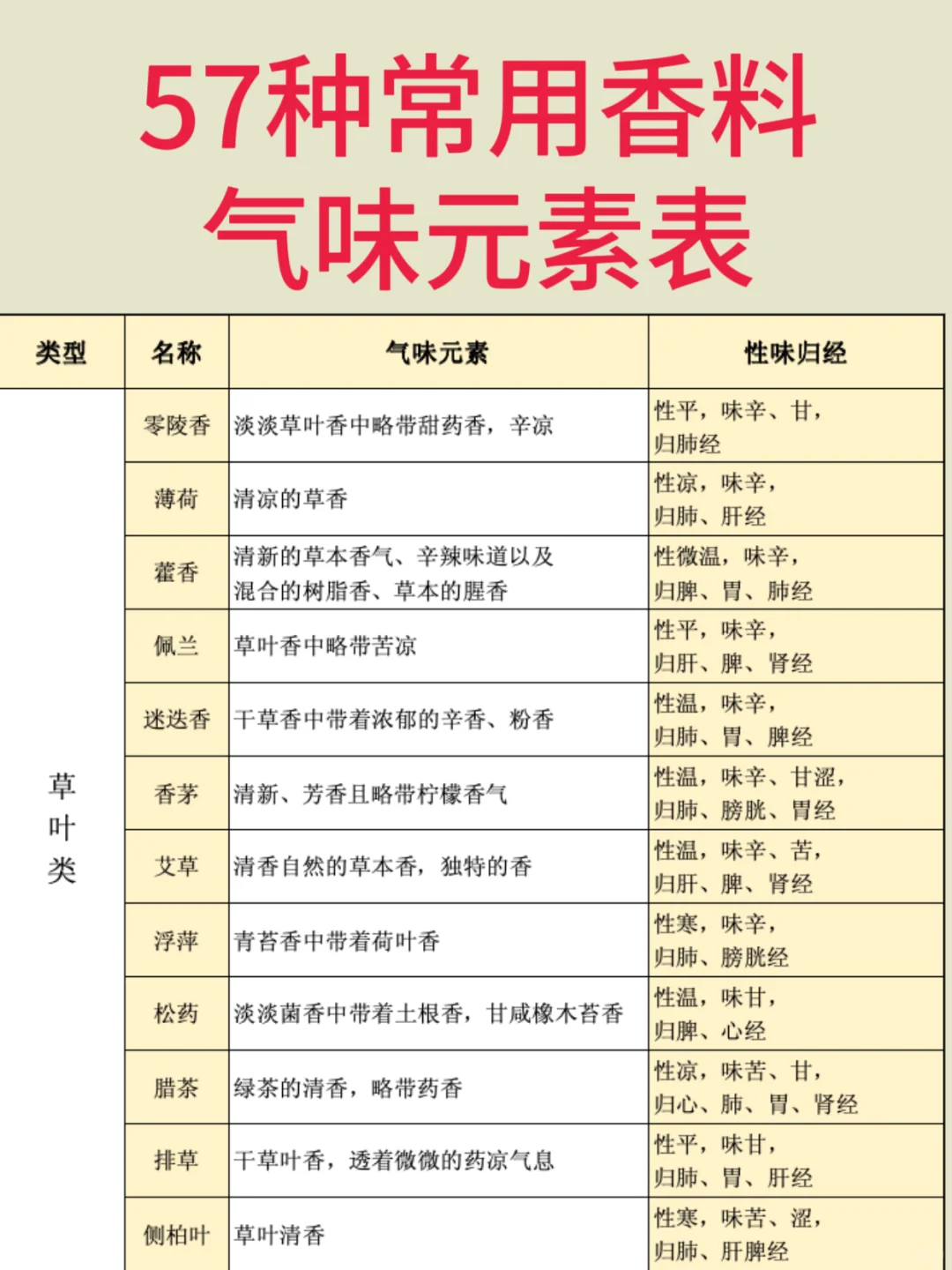 57种常用香料
气味元素表

| 类型 | 名称 | 气味元素 | 性味归经 |
|---|---|---|---|
| 草叶类 | 零陵香 | 淡淡草叶香中略带甜药香，辛凉 | 性平，味辛、甘，归肺经 |
| | 薄荷 | 清凉的草香 | 性凉，味辛，归肺、肝经 |
| | 藿香 | 清新的草本香气、辛辣味道以及混合的树脂香、草本的腥香 | 性微温，味辛，归脾、胃、肺经 |
| | 佩兰 | 草叶香中略带苦凉 | 性平，味辛，归肝、脾、肾经 |
| | 迷迭香 | 干草香中带着浓郁的辛香、粉香 | 性温，味辛，归肺、胃、脾经 |
| | 香茅 | 清新、芳香且略带柠檬香气 | 性温，味辛、甘涩，归肺、膀胱、胃经 |
| | 艾草 | 清香自然的草本香，独特的香 | 性温，味辛、苦，归肝、脾、肾经 |
| | 浮萍 | 青苔香中带着荷叶香 | 性寒，味辛，归肺、膀胱经 |
| | 松药 | 淡淡菌香中带着土根香，甘咸橡木苔香 | 性温，味甘，归脾、心经 |
| | 腊茶 | 绿茶的清香，略带药香 | 性凉，味苦、甘，归心、肺、胃、肾经 |
| | 排草 | 干草叶香，透着微微的药凉气息 | 性平，味甘，归肺、胃、肝经 |
| | 侧柏叶 | 草叶清香 | 性寒，味苦、涩，归肺、肝脾经 |